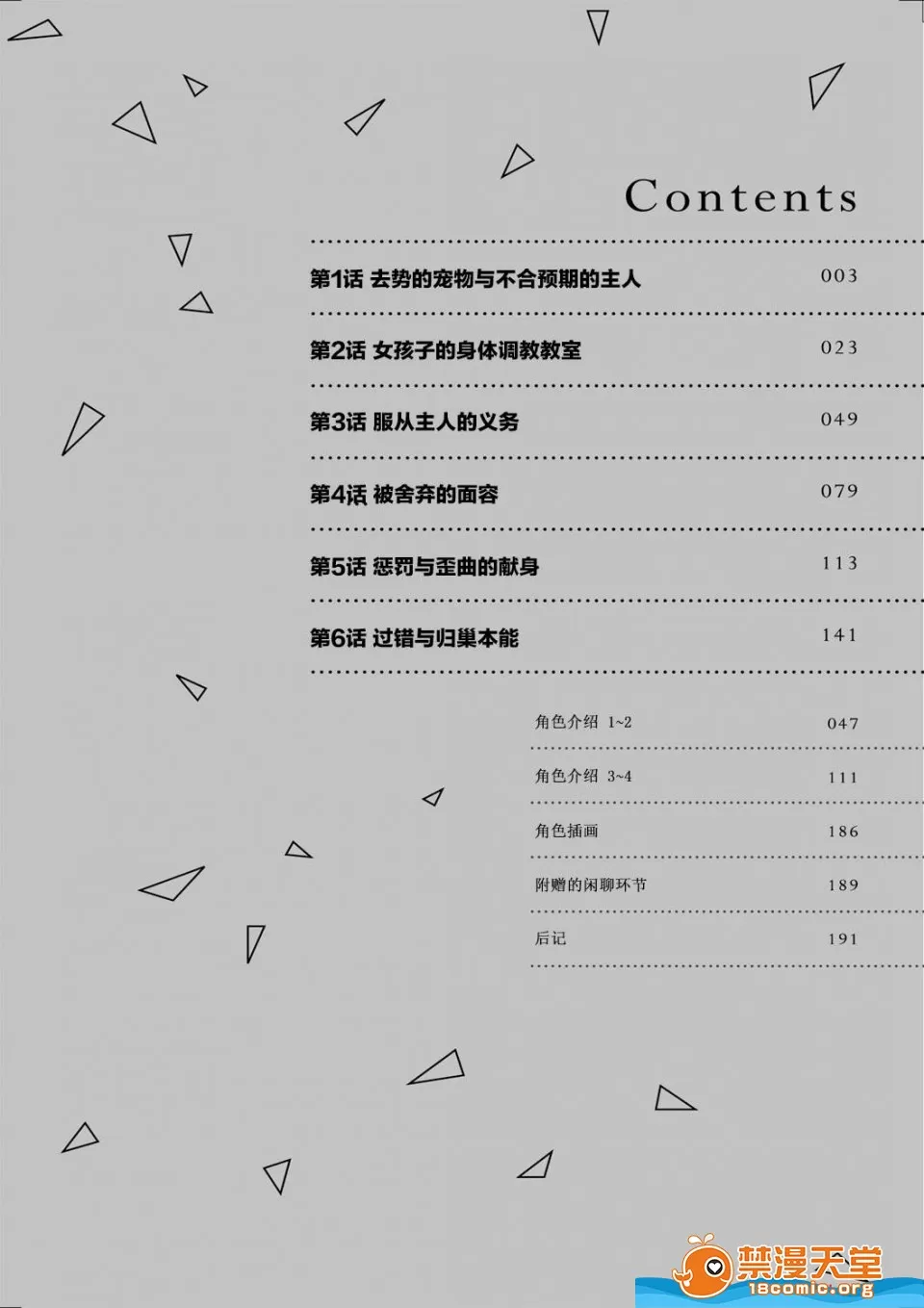 Contents

第1话 去势的宠物与不合预期的主人 003

第2话 女孩子的身体调教教室 023

第3话 服从主人的义务 049

第4话 被舍弃的面容 079

第5话 惩罚与歪曲的献身 113

第6话 过错与归巢本能 141

角色介绍 1~2 047

角色介绍 3~4 111

角色插画 186

附赠的闲聊环节 189

后记 191

禁漫天堂
18comic.org